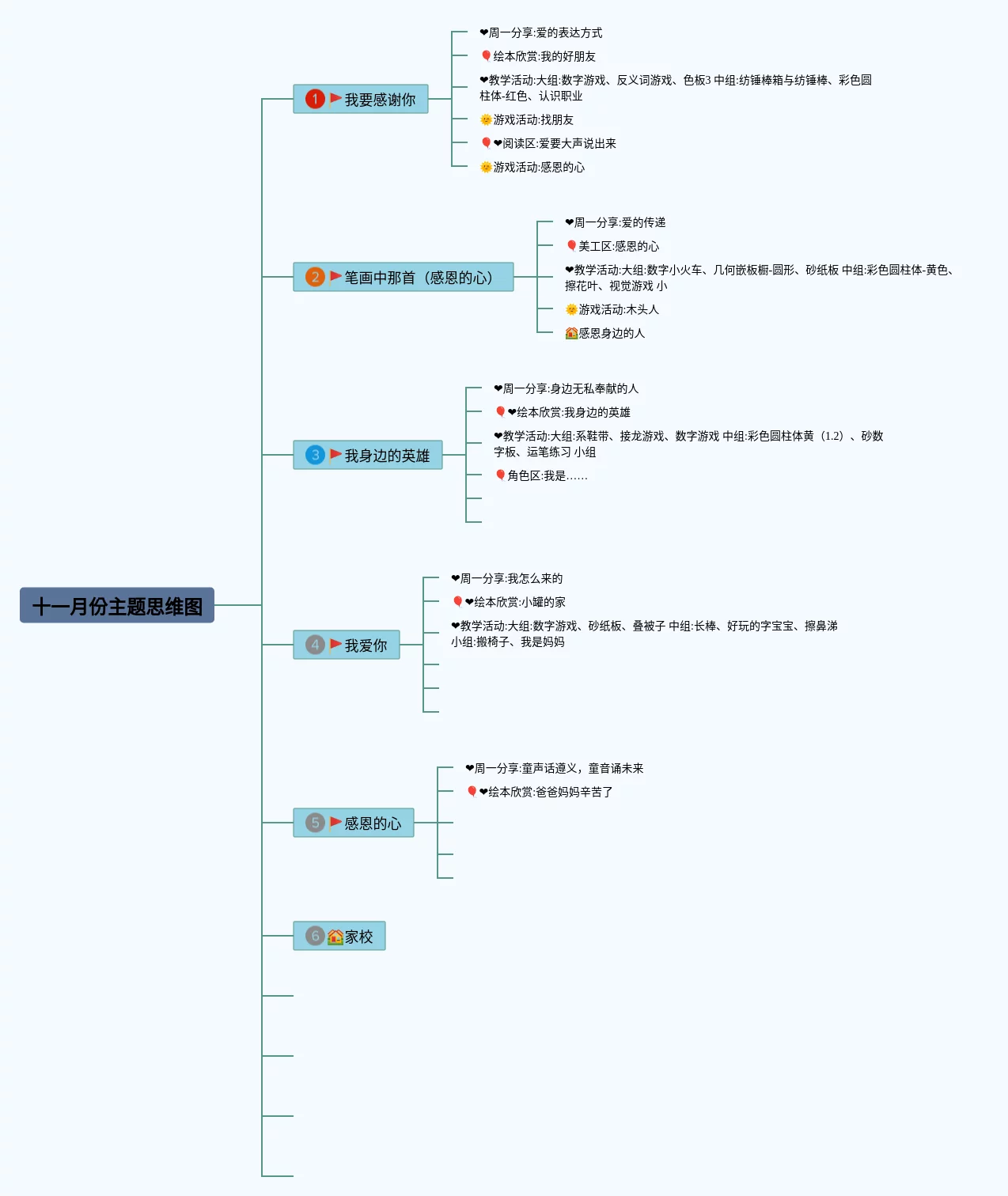 十一月份主题思维图

1 我要感谢你

❤周一分享:爱的表达方式

绘本欣赏:我的好朋友

❤教学活动:大组:数字游戏、反义词游戏、色板3 中组:纺锤棒箱与纺锤棒、彩色圆柱体-红色、认识职业

游戏活动:找朋友

❤阅读区:爱要大声说出来

游戏活动:感恩的心

2 笔画中那首（感恩的心）

❤周一分享:爱的传递

美工区:感恩的心

❤教学活动:大组:数字小火车、几何嵌板橱-圆形、砂纸板 中组:彩色圆柱体-黄色、擦花叶、视觉游戏 小

游戏活动:木头人

感恩身边的人

3 我身边的英雄

❤周一分享:身边无私奉献的人

❤绘本欣赏:我身边的英雄

❤教学活动:大组:系鞋带、接龙游戏、数字游戏 中组:彩色圆柱体黄（1.2）、砂数字板、运笔练习 小组

角色区:我是……

4 我爱你

❤周一分享:我怎么来的

❤绘本欣赏:小罐的家

❤教学活动:大组:数字游戏、砂纸板、叠被子 中组:长棒、好玩的字宝宝、擦鼻涕 小组:搬椅子、我是妈妈

5 感恩的心

❤周一分享:童声话遵义，童音诵未来

❤绘本欣赏:爸爸妈妈辛苦了

6 家校